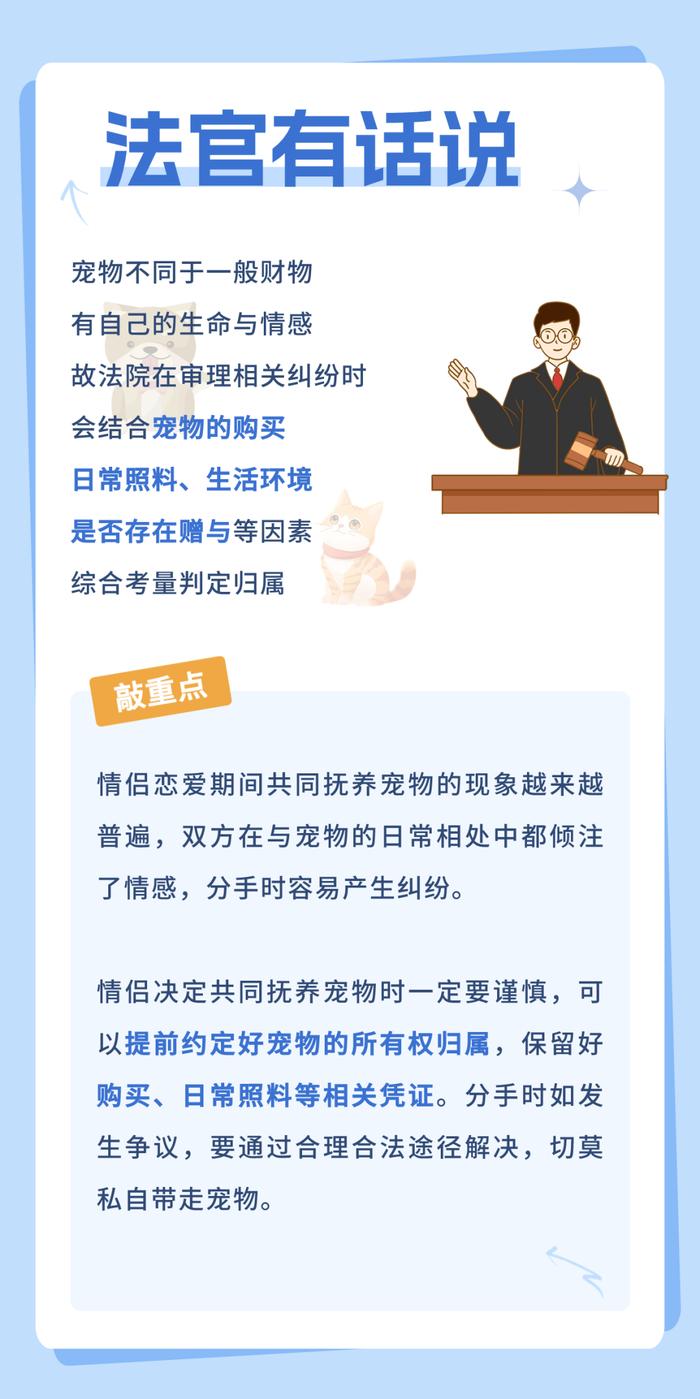 法官有话说

宠物不同于一般财物
有自己的生命与情感
故法院在审理相关纠纷时
会结合宠物的购买
日常照料、生活环境
是否存在赠与等因素
综合考量判定归属

敲重点

情侣恋爱期间共同抚养宠物的现象越来越普遍，双方在与宠物的日常相处中都倾注了情感，分手时容易产生纠纷。

情侣决定共同抚养宠物时一定要谨慎，可以提前约定好宠物的所有权归属，保留好购买、日常照料等相关凭证。分手时如发生争议，要通过合理合法途径解决，切莫私自带走宠物。